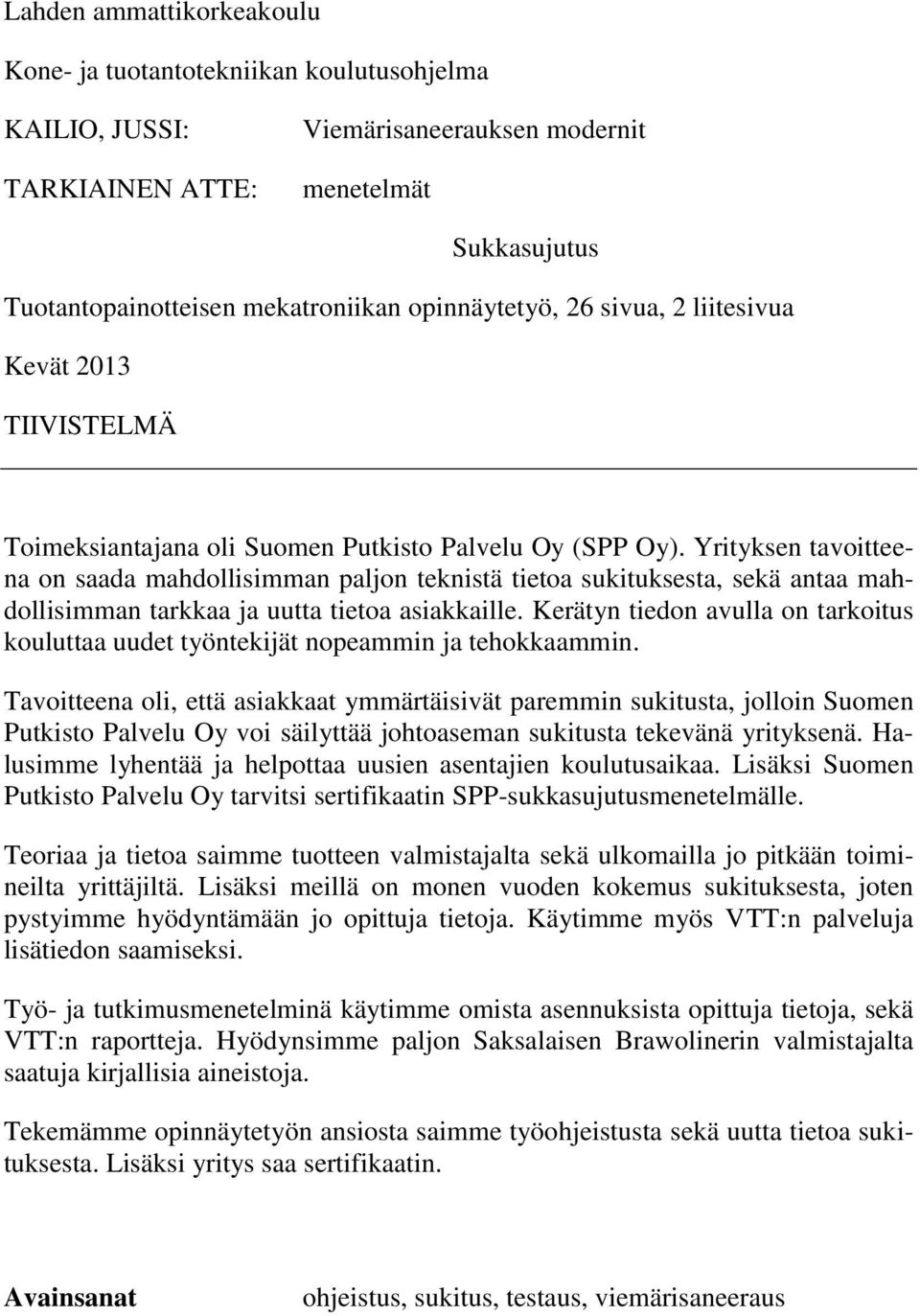 Lahden ammattikorkeakoulu

Kone- ja tuotantotekniikan koulutusohjelma

KAILIO, JUSSI: Viemärisaneerauksen modernit

TARKIAINEN ATTE: menetelmät

Sukkasujutus

Tuotantopainotteisen mekatroniikan opinnäytetyö, 26 sivua, 2 liitesivua

Kevät 2013

TIIVISTELMÄ

Toimeksiantajana oli Suomen Putkisto Palvelu Oy (SPP Oy). Yrityksen tavoitteena on saada mahdollisimman paljon teknistä tietoa sukituksesta, sekä antaa mahdollisimman tarkkaa ja uutta tietoa asiakkaille. Kerätyn tiedon avulla on tarkoitus kouluttaa uudet työntekijät nopeammin ja tehokkaammin.

Tavoitteena oli, että asiakkaat ymmärtäisivät paremmin sukitusta, jolloin Suomen Putkisto Palvelu Oy voi säilyttää johtoaseman sukitusta tekevänä yrityksenä. Halusimme lyhentää ja helpottaa uusien asentajien koulutusaikaa. Lisäksi Suomen Putkisto Palvelu Oy tarvitsi sertifikaatin SPP-sukkasujutusmenetelmälle.

Teoriaa ja tietoa saimme tuotteen valmistajalta sekä ulkomailla jo pitkään toimineilta yrittäjiltä. Lisäksi meillä on monen vuoden kokemus sukituksesta, joten pystyimme hyödyntämään jo opittuja tietoja. Käytimme myös VTT:n palveluja lisätiedon saamiseksi.

Työ- ja tutkimusmenetelminä käytimme omista asennuksista opittuja tietoja, sekä VTT:n raportteja. Hyödynsimme paljon Saksalaisen Brawolinerin valmistajalta saatuja kirjallisia aineistoja.

Tekemämme opinnäytetyön ansiosta saimme työohjeistusta sekä uutta tietoa sukituksesta. Lisäksi yritys saa sertifikaatin.

Avainsanat ohjeistus, sukitus, testaus, viemärisaneeraus